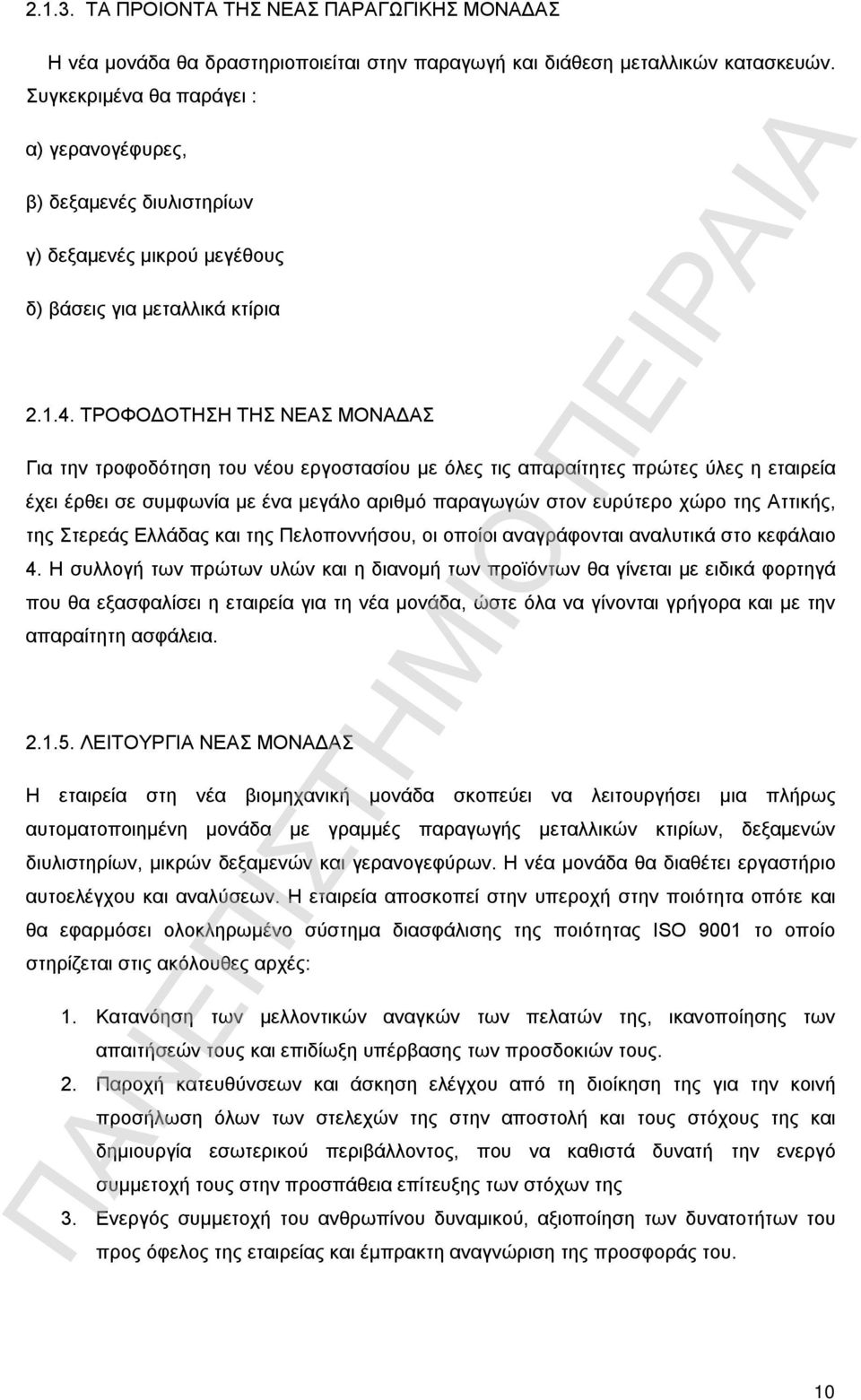 2.1.3. ΤΑ ΠΡΟΙΟΝΤΑ ΤΗΣ ΝΕΑΣ ΠΑΡΑΓΩΓΙΚΗΣ ΜΟΝΑΔΑΣ

Η νέα μονάδα θα δραστηριοποιείται στην παραγωγή και διάθεση μεταλλικών κατασκευών. Συγκεκριμένα θα παράγει :

α) γερανογέφυρες,

β) δεξαμενές διυλιστηρίων

γ) δεξαμενές μικρού μεγέθους

δ) βάσεις για μεταλλικά κτίρια

2.1.4. ΤΡΟΦΟΔΟΤΗΣΗ ΤΗΣ ΝΕΑΣ ΜΟΝΑΔΑΣ

Για την τροφοδότηση του νέου εργοστασίου με όλες τις απαραίτητες πρώτες ύλες η εταιρεία έχει έρθει σε συμφωνία με ένα μεγάλο αριθμό παραγωγών στον ευρύτερο χώρο της Αττικής, της Στερεάς Ελλάδας και της Πελοποννήσου, οι οποίοι αναγράφονται αναλυτικά στο κεφάλαιο 4. Η συλλογή των πρώτων υλών και η διανομή των προϊόντων θα γίνεται με ειδικά φορτηγά που θα εξασφαλίσει η εταιρεία για τη νέα μονάδα, ώστε όλα να γίνονται γρήγορα και με την απαραίτητη ασφάλεια.

2.1.5. ΛΕΙΤΟΥΡΓΙΑ ΝΕΑΣ ΜΟΝΑΔΑΣ

Η εταιρεία στη νέα βιομηχανική μονάδα σκοπεύει να λειτουργήσει μια πλήρως αυτοματοποιημένη μονάδα με γραμμές παραγωγής μεταλλικών κτιρίων, δεξαμενών διυλιστηρίων, μικρών δεξαμενών και γερανογεφύρων. Η νέα μονάδα θα διαθέτει εργαστήριο αυτοελέγχου και αναλύσεων. Η εταιρεία αποσκοπεί στην υπεροχή στην ποιότητα οπότε και θα εφαρμόσει ολοκληρωμένο σύστημα διασφάλισης της ποιότητας ISO 9001 το οποίο στηρίζεται στις ακόλουθες αρχές:

1. Κατανόηση των μελλοντικών αναγκών των πελατών της, ικανοποίηση των απαιτήσεών τους και επιδίωξη υπέρβασης των προσδοκιών τους.
2. Παροχή κατευθύνσεων και άσκηση ελέγχου από τη διοίκηση της για την κοινή προσήλωση όλων των στελεχών της στην αποστολή και τους στόχους της και δημιουργία εσωτερικού περιβάλλοντος, που να καθιστά δυνατή την ενεργό συμμετοχή τους στην προσπάθεια επίτευξης των στόχων της
3. Ενεργός συμμετοχή του ανθρωπίνου δυναμικού, αξιοποίηση των δυνατοτήτων του προς όφελος της εταιρείας και έμπρακτη αναγνώριση της προσφοράς του.

ΠΑΝΕΠΙΣΤΗΜΙΟ ΠΕΙΡΑΙΑ

10